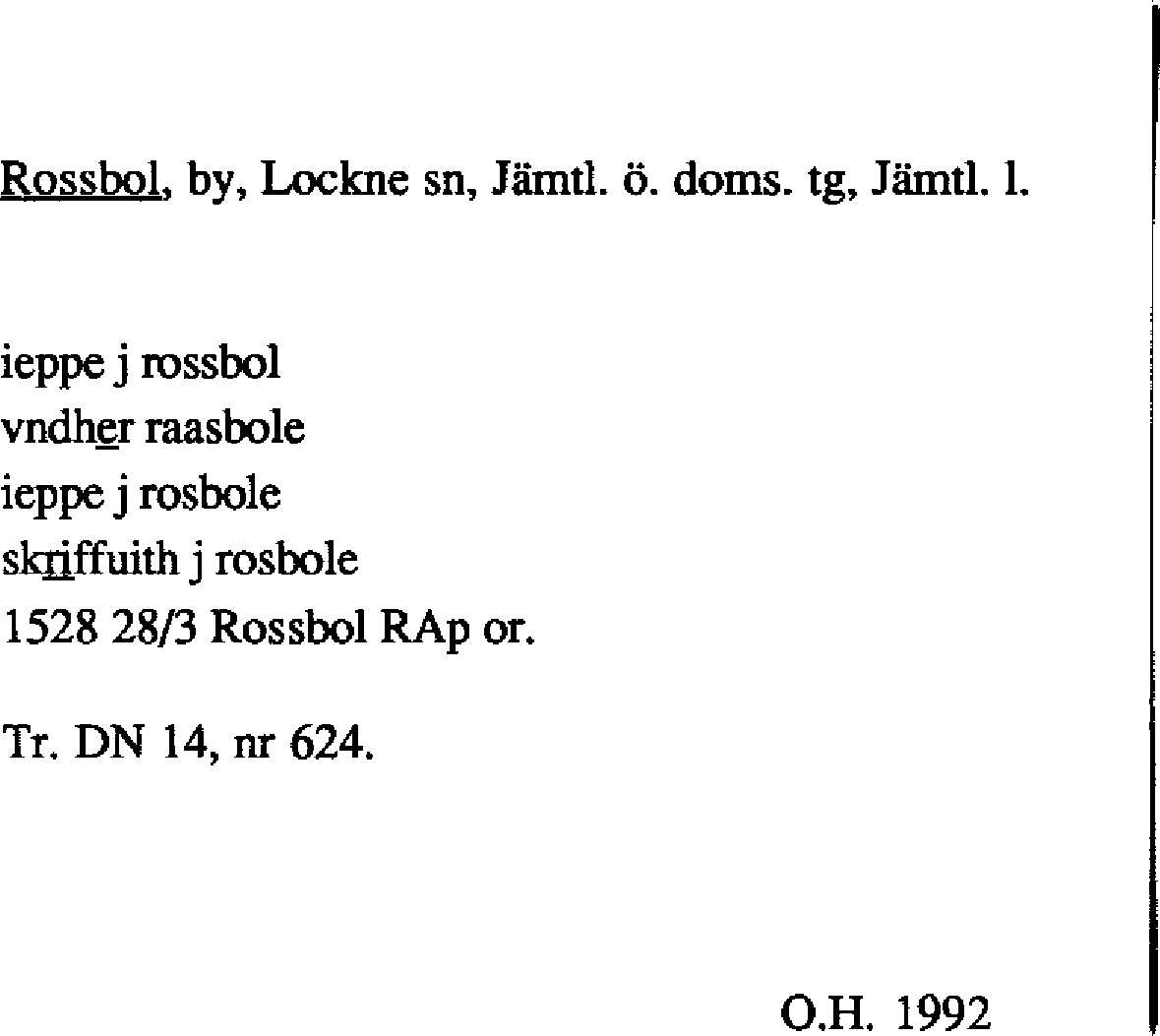 Rossbol, by, Lockne sn, Jämtl. ö. doms. tg, Jämtl. l.

ieppe j rossbol
vndher raasbole
ieppe j rosbole
skriffuith j rosbole
1528 28/3 Rossbol RAp or.

Tr. DN 14, nr 624.

O.H. 1992